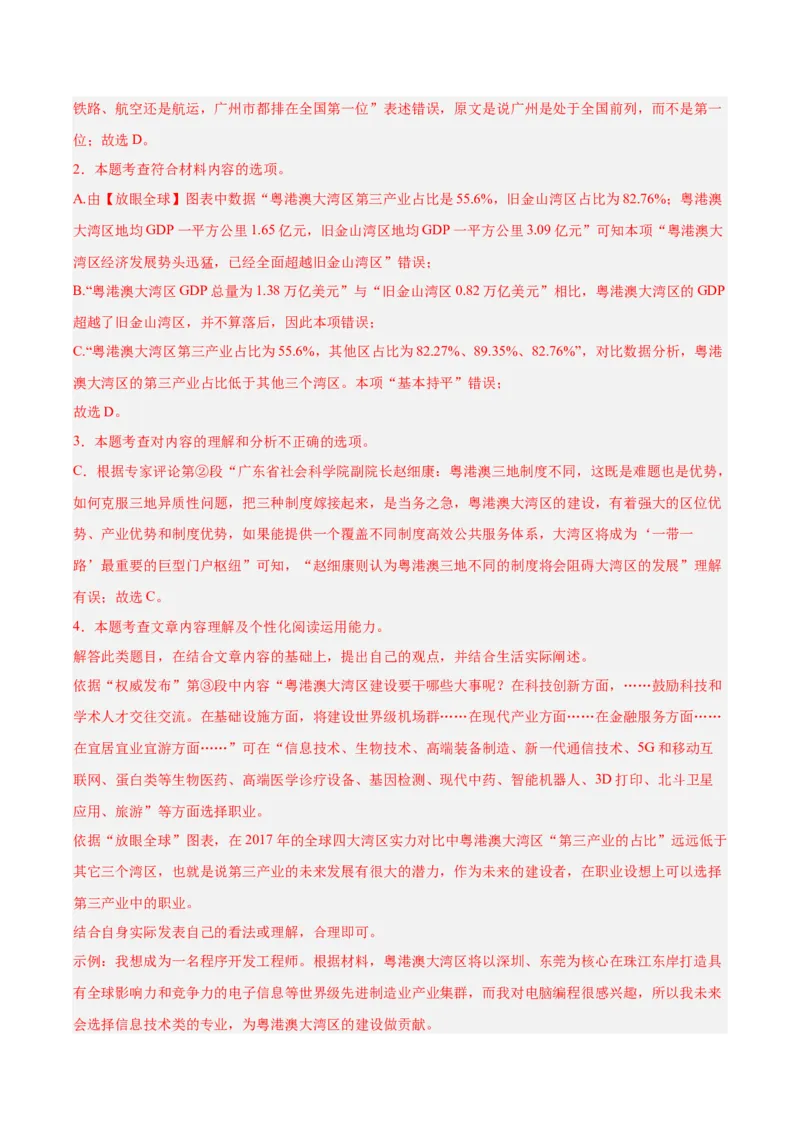 铁路、航空还是航运，广州市都排在全国第一位”表述错误，原文是说广州是处于全国前列，而不是第一位；故选 D。

2．本题考查符合材料内容的选项。

A.由【放眼全球】图表中数据“粤港澳大湾区第三产业占比是 55.6%，旧金山湾区占比为 82.76%；粤港澳大湾区地均 GDP 一平方公里 1.65 亿元，旧金山湾区地均 GDP 一平方公里 3.09 亿元”可知本项“粤港澳大湾区经济发展势头迅猛，已经全面超越旧金山湾区”错误；

B.“粤港澳大湾区 GDP 总量为 1.38 万亿美元”与“旧金山湾区 0.82 万亿美元”相比，粤港澳大湾区的 GDP 超越了旧金山湾区，并不算落后，因此本项错误；

C.“粤港澳大湾区第三产业占比为 55.6%，其他区占比为 82.27%、89.35%、82.76%”，对比数据分析，粤港澳大湾区的第三产业占比低于其他三个湾区。本项“基本持平”错误；

故选 D。

3．本题考查对内容的理解和分析不正确的选项。

C．根据专家评论第②段“广东省社会科学院副院长赵细康：粤港澳三地制度不同，这既是难题也是优势，如何克服三地异质性问题，把三种制度嫁接起来，是当务之急，粤港澳大湾区的建设，有着强大的区位优势、产业优势和制度优势，如果能提供一个覆盖不同制度高效公共服务体系，大湾区将成为‘一带一路’最重要的巨型门户枢纽”可知，“赵细康则认为粤港澳三地不同的制度将会阻碍大湾区的发展”理解有误；故选 C。

4．本题考查文章内容理解及个性化阅读运用能力。

解答此类题目，在结合文章内容的基础上，提出自己的观点，并结合生活实际阐述。

依据“权威发布”第③段中内容“粤港澳大湾区建设要干哪些大事呢？在科技创新方面，……鼓励科技和学术人才交往交流。在基础设施方面，将建设世界级机场群……在现代产业方面……在金融服务方面……在宜居宜业宜游方面……”可在“信息技术、生物技术、高端装备制造、新一代通信技术、5G 和移动互联网、蛋白类等生物医药、高端医学诊疗设备、基因检测、现代中药、智能机器人、3D 打印、北斗卫星应用、旅游”等方面选择职业。

依据“放眼全球”图表，在 2017 年的全球四大湾区实力对比中粤港澳大湾区“第三产业的占比”远远低于其它三个湾区，也就是说第三产业的未来发展有很大的潜力，作为未来的建设者，在职业设想上可以选择第三产业中的职业。

结合自身实际发表自己的看法或理解，合理即可。

示例：我想成为一名程序开发工程师。根据材料，粤港澳大湾区将以深圳、东莞为核心在珠江东岸打造具有全球影响力和竞争力的电子信息等世界级先进制造业产业集群，而我对电脑编程很感兴趣，所以我未来会选择信息技术类的专业，为粤港澳大湾区的建设做贡献。